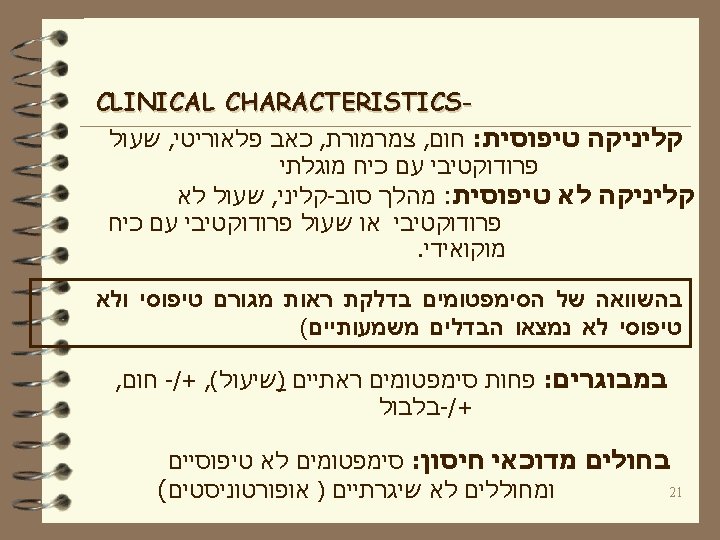 CLINICAL CHARACTERISTICS-

קליניקה טיפוסית: חום, צמרמורת, כאב פלאוריטי, שעול פרודוקטיבי עם כיח מוגלתי

קליניקה לא טיפוסית: מהלך סוב-קליני, שעול לא פרודוקטיבי או שעול פרודוקטיבי עם כיח מוקואידי.

בהשוואה של הסימפטומים בדלקת ראות מגורם טיפוסי ולא טיפוסי לא נמצאו הבדלים משמעותיים)

במבוגרים: פחות סימפטומים ראתיים (שיעול), +/- חום, +/-בלבול

בחולים מדוכאי חיסון: סימפטומים לא טיפוסיים ומחוללים לא שיגרתיים ( אופורטוניסטים)

21